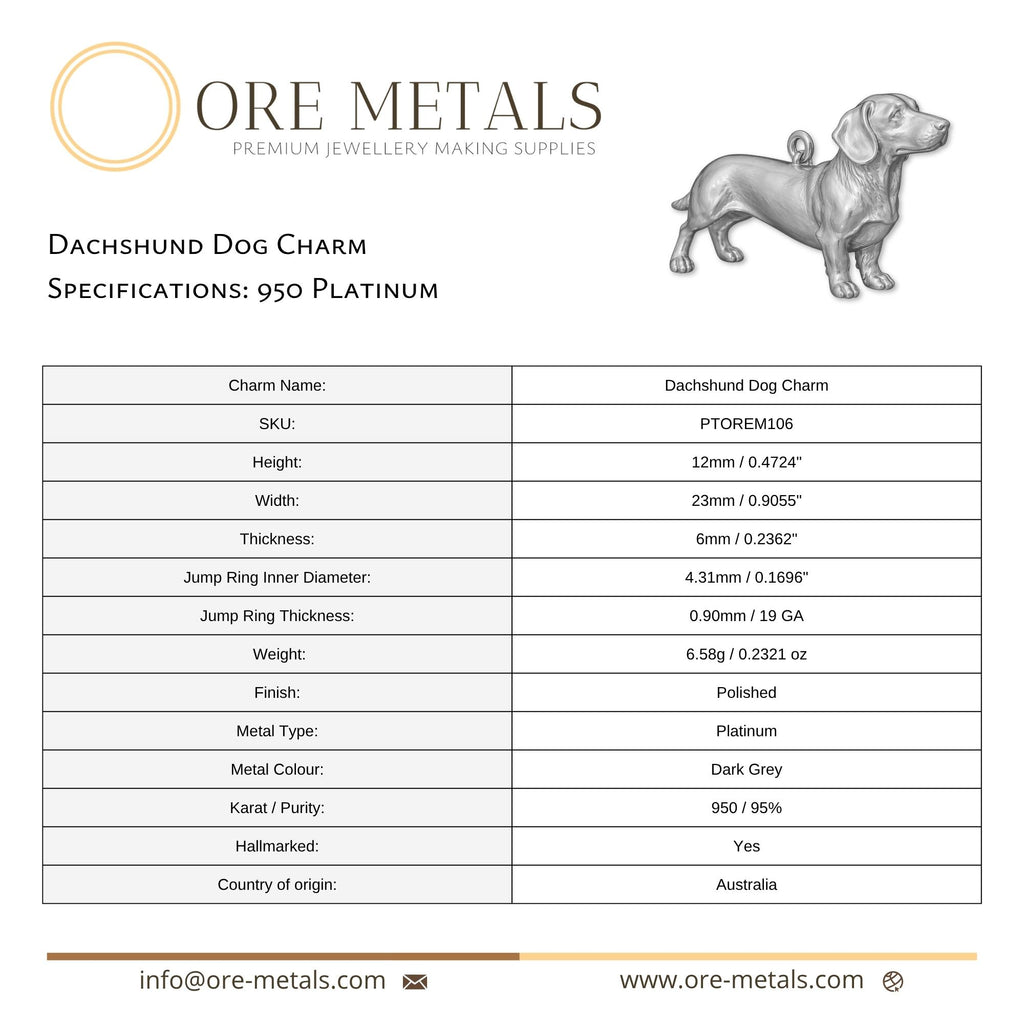 ORE METALS
PREMIUM JEWELLERY MAKING SUPPLIES

Dachshund Dog Charm
Specifications: 950 Platinum

| Charm Name: | Dachshund Dog Charm |
|---|---|
| SKU: | PTOREM106 |
| Height: | 12mm / 0.4724" |
| Width: | 23mm / 0.9055" |
| Thickness: | 6mm / 0.2362" |
| Jump Ring Inner Diameter: | 4.31mm / 0.1696" |
| Jump Ring Thickness: | 0.90mm / 19 GA |
| Weight: | 6.58g / 0.2321 oz |
| Finish: | Polished |
| Metal Type: | Platinum |
| Metal Colour: | Dark Grey |
| Karat / Purity: | 950 / 95% |
| Hallmarked: | Yes |
| Country of origin: | Australia |

info@ore-metals.com

www.ore-metals.com